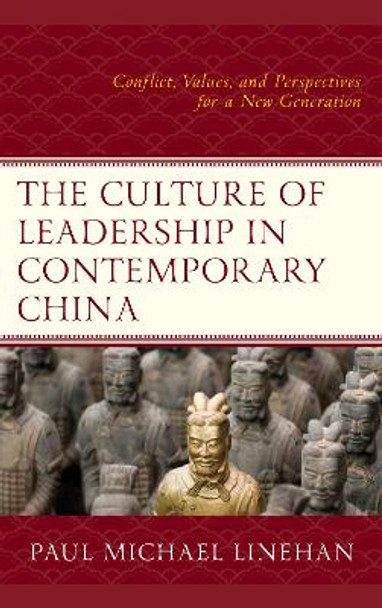 Conflict, Values, and Perspectives for a New Generation

THE CULTURE OF LEADERSHIP IN CONTEMPORARY CHINA

PAUL MICHAEL LINEHAN